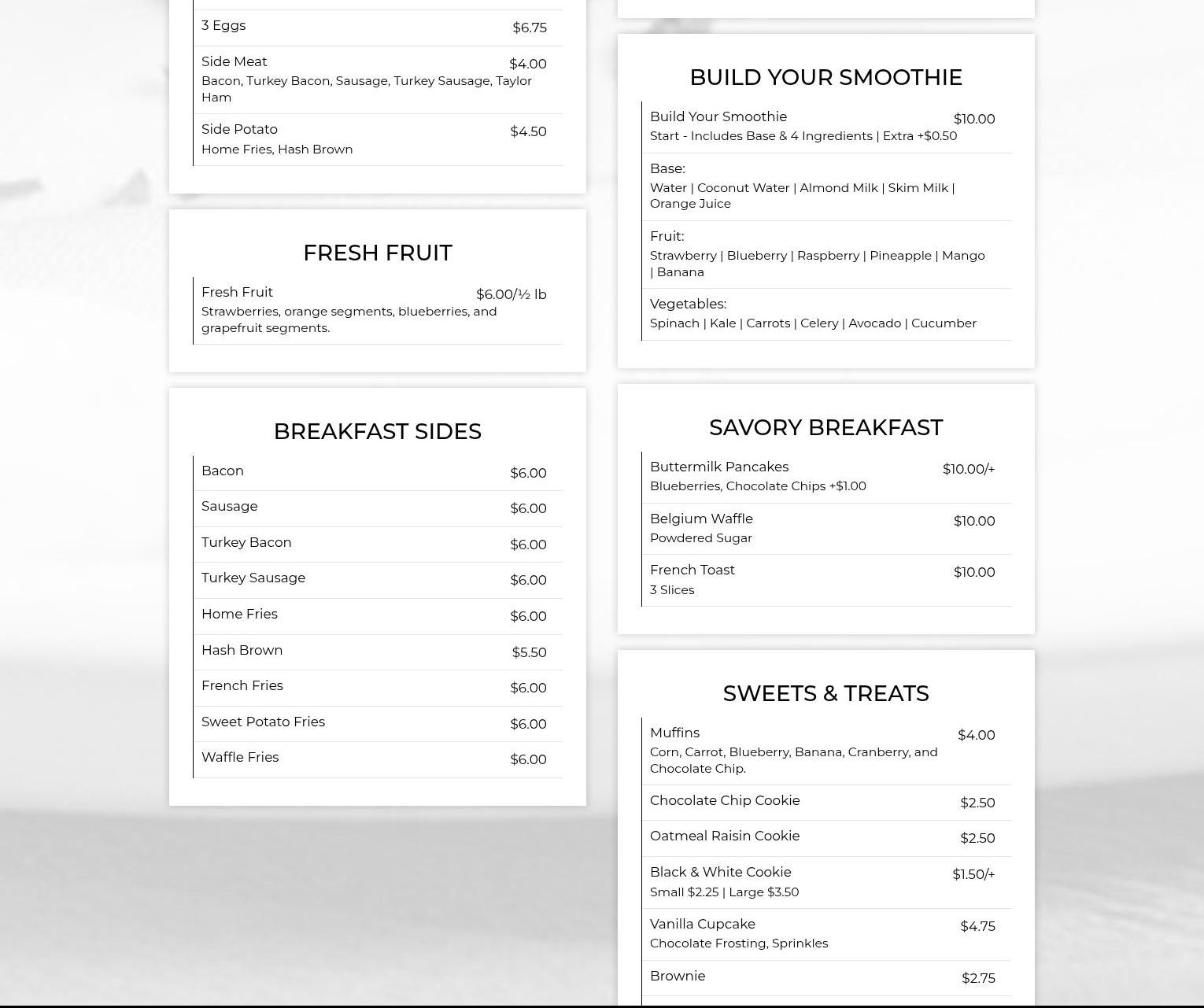 3 Eggs $6.75

Side Meat $4.00
Bacon, Turkey Bacon, Sausage, Turkey Sausage, Taylor Ham

Side Potato $4.50
Home Fries, Hash Brown

FRESH FRUIT

Fresh Fruit $6.00/½ lb
Strawberries, orange segments, blueberries, and grapefruit segments.

BREAKFAST SIDES

Bacon $6.00

Sausage $6.00

Turkey Bacon $6.00

Turkey Sausage $6.00

Home Fries $6.00

Hash Brown $5.50

French Fries $6.00

Sweet Potato Fries $6.00

Waffle Fries $6.00

BUILD YOUR SMOOTHIE

Build Your Smoothie $10.00
Start - Includes Base & 4 Ingredients | Extra +$0.50

Base:
Water | Coconut Water | Almond Milk | Skim Milk | Orange Juice

Fruit:
Strawberry | Blueberry | Raspberry | Pineapple | Mango | Banana

Vegetables:
Spinach | Kale | Carrots | Celery | Avocado | Cucumber

SAVORY BREAKFAST

Buttermilk Pancakes $10.00/+
Blueberries, Chocolate Chips +$1.00

Belgium Waffle $10.00
Powdered Sugar

French Toast $10.00
3 Slices

SWEETS & TREATS

Muffins $4.00
Corn, Carrot, Blueberry, Banana, Cranberry, and Chocolate Chip.

Chocolate Chip Cookie $2.50

Oatmeal Raisin Cookie $2.50

Black & White Cookie $1.50/+
Small $2.25 | Large $3.50

Vanilla Cupcake $4.75
Chocolate Frosting, Sprinkles

Brownie $2.75